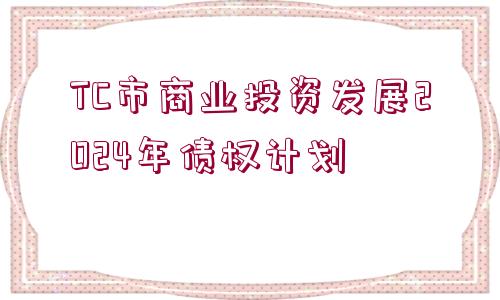 TC市商业投资发展2024年债权计划